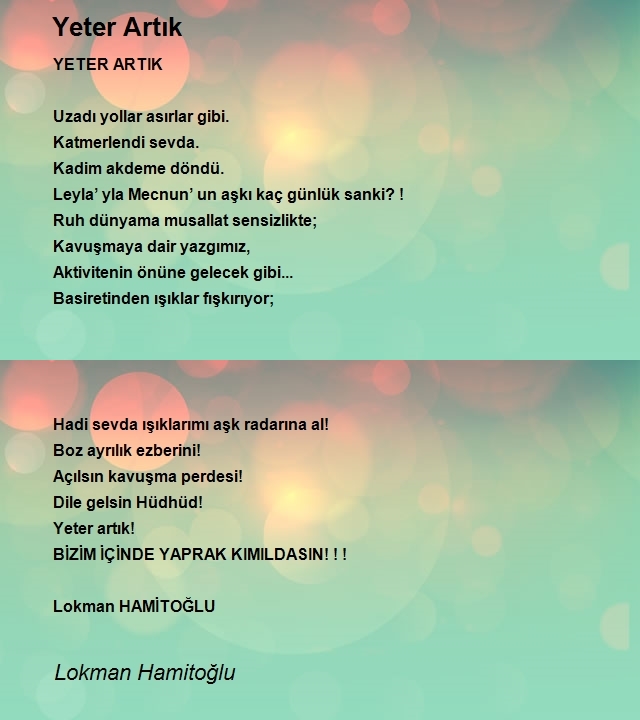 Yeter Artık

YETER ARTIK

Uzadı yollar asırlar gibi.
Katmerlendi sevda.
Kadim akdeme döndü.
Leyla’ yla Mecnun’ un aşkı kaç günlük sanki? !
Ruh dünyama musallat sensizlikte;
Kavuşmaya dair yazgımız,
Aktivitenin önüne gelecek gibi...
Basiretinden ışıklar fışkırıyor;

Hadi sevda ışıklarımı aşk radarına al!
Boz ayrılık ezberini!
Açılsın kavuşma perdesi!
Dile gelsin Hüdhüd!
Yeter artık!
BİZİM İÇİNDE YAPRAK KIMILDASIN! ! !

Lokman HAMİTOĞLU

Lokman Hamitoğlu